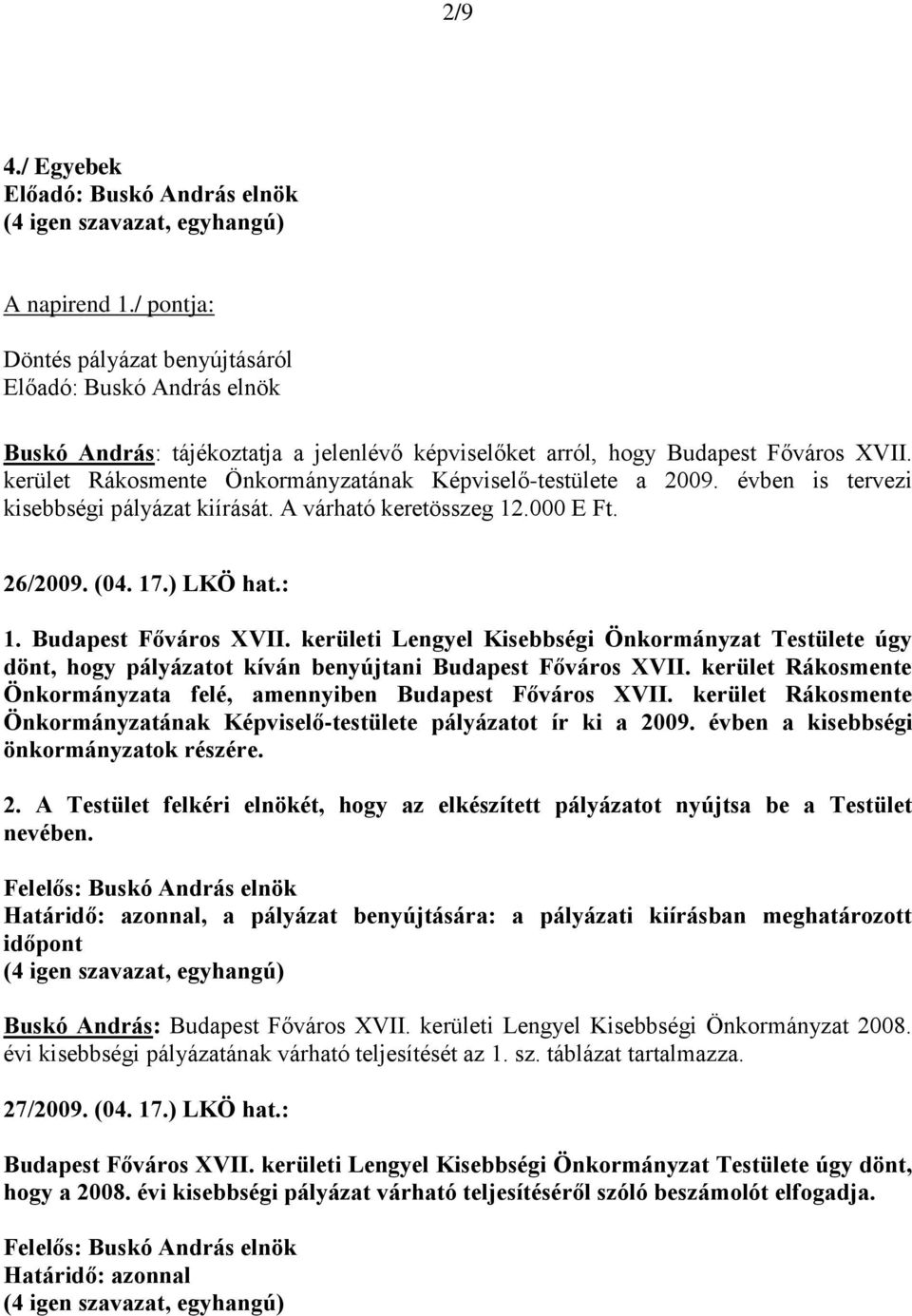 2/9

4./ Egyebek
Előadó: Buskó András elnök
(4 igen szavazat, egyhangú)

A napirend 1./ pontja:

Döntés pályázat benyújtásáról
Előadó: Buskó András elnök

Buskó András: tájékoztatja a jelenlévő képviselőket arról, hogy Budapest Főváros XVII. kerület Rákosmente Önkormányzatának Képviselő-testülete a 2009. évben is tervezi kisebbségi pályázat kiírását. A várható keretösszeg 12.000 E Ft.

26/2009. (04. 17.) LKÖ hat.:

1. Budapest Főváros XVII. kerületi Lengyel Kisebbségi Önkormányzat Testülete úgy dönt, hogy pályázatot kíván benyújtani Budapest Főváros XVII. kerület Rákosmente Önkormányzata felé, amennyiben Budapest Főváros XVII. kerület Rákosmente Önkormányzatának Képviselő-testülete pályázatot ír ki a 2009. évben a kisebbségi önkormányzatok részére.

2. A Testület felkéri elnökét, hogy az elkészített pályázatot nyújtsa be a Testület nevében.

Felelős: Buskó András elnök
Határidő: azonnal, a pályázat benyújtására: a pályázati kiírásban meghatározott időpont
(4 igen szavazat, egyhangú)

Buskó András: Budapest Főváros XVII. kerületi Lengyel Kisebbségi Önkormányzat 2008. évi kisebbségi pályázatának várható teljesítését az 1. sz. táblázat tartalmazza.

27/2009. (04. 17.) LKÖ hat.:

Budapest Főváros XVII. kerületi Lengyel Kisebbségi Önkormányzat Testülete úgy dönt, hogy a 2008. évi kisebbségi pályázat várható teljesítéséről szóló beszámolót elfogadja.

Felelős: Buskó András elnök
Határidő: azonnal
(4 igen szavazat, egyhangú)